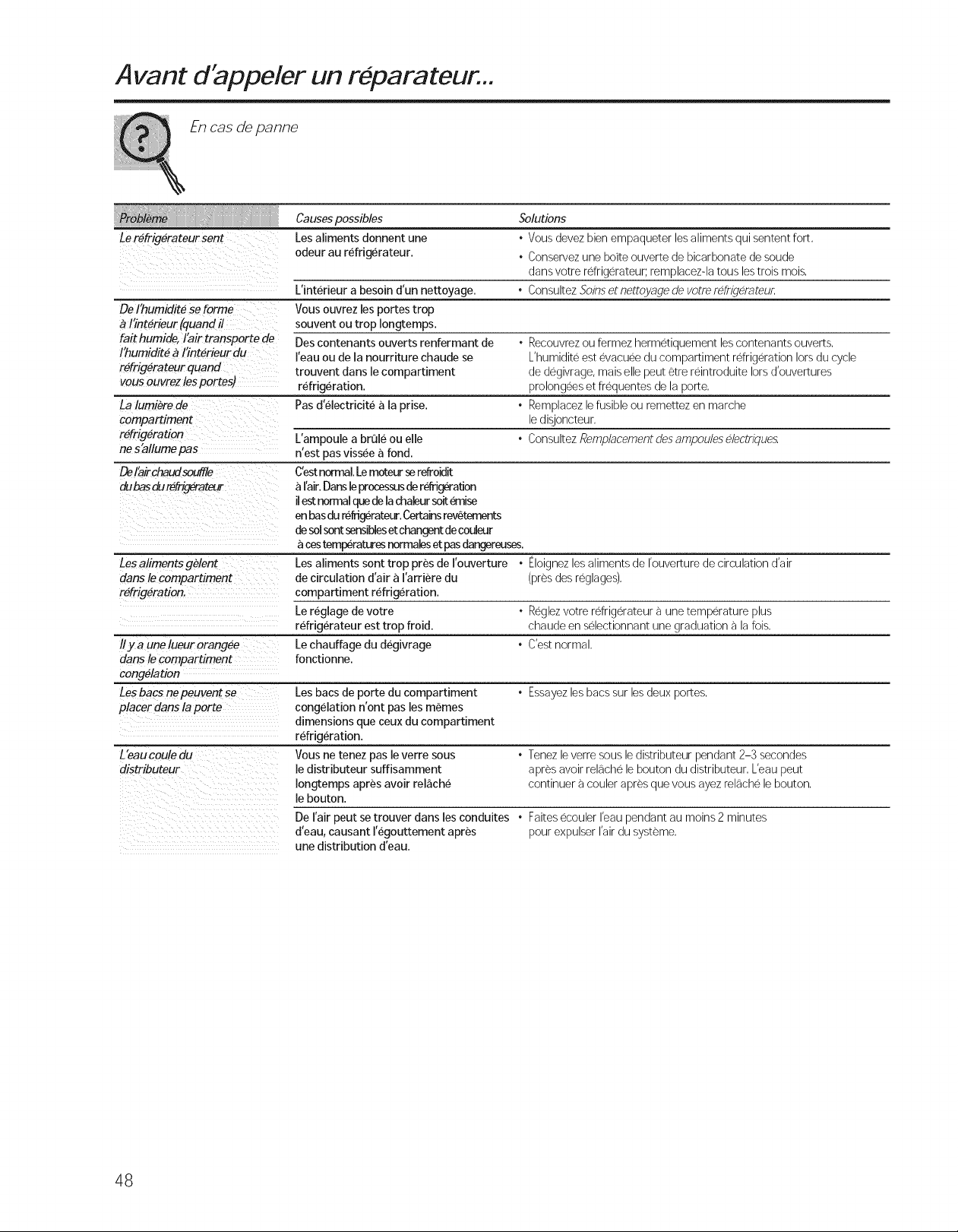 Avant d'appeler un réparateur...

En cas de panne

| Problème | Causes possibles | Solutions |
|---|---|---|
| Le réfrigérateur sent | Les aliments donnent une odeur au réfrigérateur. | • Vous devez bien empaqueter les aliments qui sentent fort. • Conservez une boîte ouverte de bicarbonate de soude dans votre réfrigérateur; remplacez-la tous les trois mois. |
| | L'intérieur a besoin d'un nettoyage. | • Consultez Soins et nettoyage de votre réfrigérateur. |
| De l'humidité se forme à l'intérieur (quand il fait humide, l'air transporte de l'humidité à l'intérieur du réfrigérateur quand vous ouvrez les portes) | Vous ouvrez les portes trop souvent ou trop longtemps. | |
| | Des contenants ouverts renfermant de l'eau ou de la nourriture chaude se trouvent dans le compartiment réfrigération. | • Recouvrez ou fermez hermétiquement les contenants ouverts. L'humidité est évacuée du compartiment réfrigération lors du cycle de dégivrage, mais elle peut être réintroduite lors d'ouvertures prolongées et fréquentes de la porte. |
| La lumière de compartiment réfrigération ne s'allume pas | Pas d'électricité à la prise. | • Remplacez le fusible ou remettez en marche le disjoncteur. |
| | L'ampoule a brûlé ou elle n'est pas vissée à fond. | • Consultez Remplacement des ampoules électriques. |
| De l'air chaud souffle du bas du réfrigérateur | C'est normal. Le moteur se refroidit à l'air. Dans le processus de réfrigération il est normal que de la chaleur soit émise en bas du réfrigérateur. Certains revêtements de sol sont sensibles et changent de couleur à ces températures normales et pas dangereuses. | |
| Les aliments gèlent dans le compartiment réfrigération. | Les aliments sont trop près de l'ouverture de circulation d'air à l'arrière du compartiment réfrigération. | • Éloignez les aliments de l'ouverture de circulation d'air (près des réglages). |
| | Le réglage de votre réfrigérateur est trop froid. | • Réglez votre réfrigérateur à une température plus chaude en sélectionnant une graduation à la fois. |
| Il y a une lueur orangée dans le compartiment congélation | Le chauffage du dégivrage fonctionne. | • C'est normal. |
| Les bacs ne peuvent se placer dans la porte | Les bacs de porte du compartiment congélation n'ont pas les mêmes dimensions que ceux du compartiment réfrigération. | • Essayez les bacs sur les deux portes. |
| L'eau coule du distributeur | Vous ne tenez pas le verre sous le distributeur suffisamment longtemps après avoir relâché le bouton. | • Tenez le verre sous le distributeur pendant 2–3 secondes après avoir relâché le bouton du distributeur. L'eau peut continuer à couler après que vous ayez relâché le bouton. |
| | De l'air peut se trouver dans les conduites d'eau, causant l'égouttement après une distribution d'eau. | • Faites écouler l'eau pendant au moins 2 minutes pour expulser l'air du système. |

48